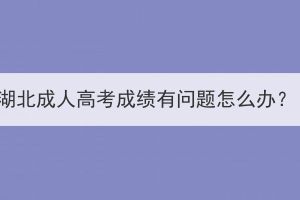 湖北成人高考成绩有问题怎么办？